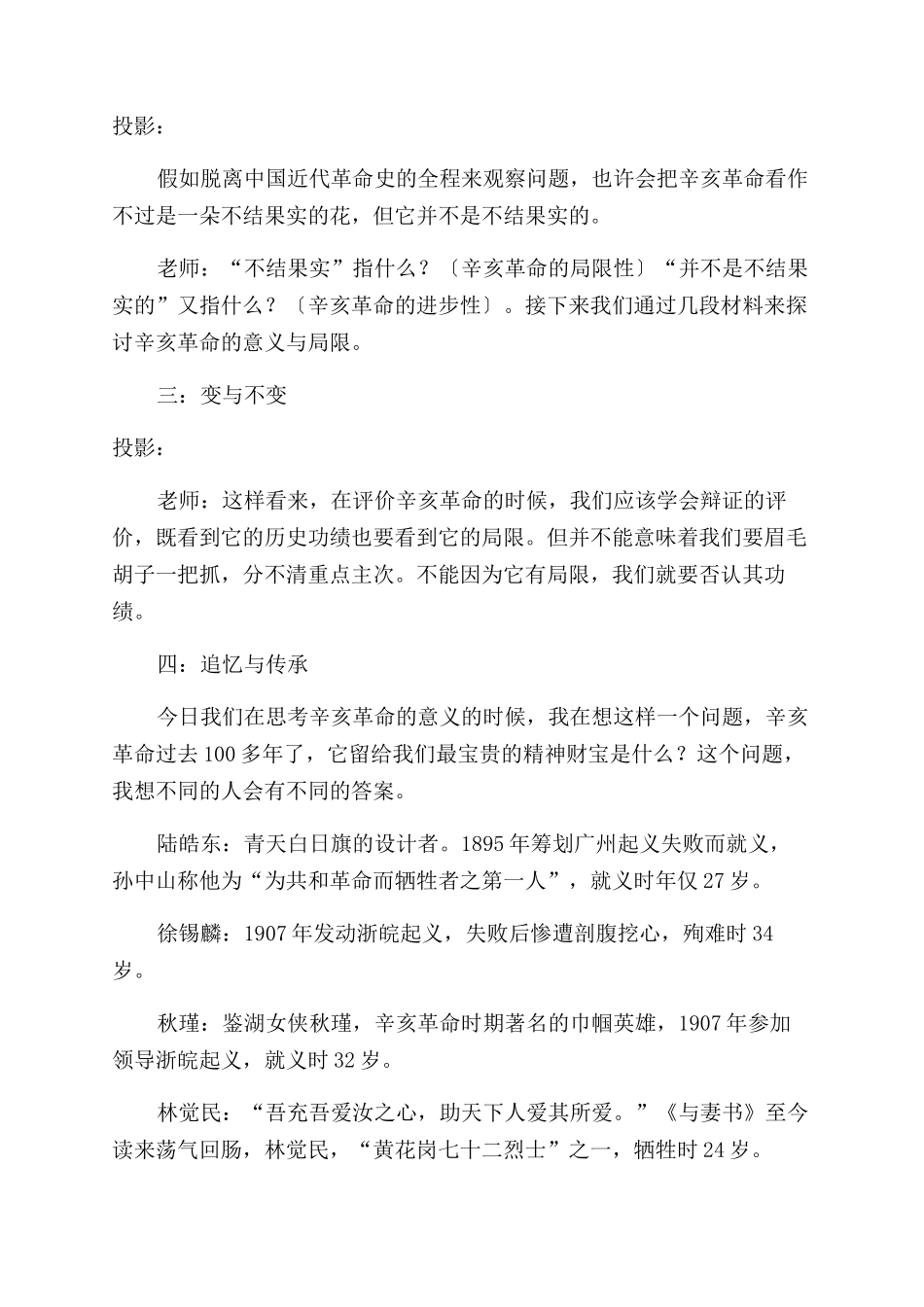 投影：

假如脱离中国近代革命史的全程来观察问题，也许会把辛亥革命看作不过是一朵不结果实的花，但它并不是不结果实的。

老师：“不结果实”指什么？〔辛亥革命的局限性〕“并不是不结果实的”又指什么？〔辛亥革命的进步性〕。接下来我们通过几段材料来探讨辛亥革命的意义与局限。

三：变与不变

投影：

老师：这样看来，在评价辛亥革命的时候，我们应该学会辩证的评价，既看到它的历史功绩也要看到它的局限。但并不能意味着我们要眉毛胡子一把抓，分不清重点主次。不能因为它有局限，我们就要否认其功绩。

四：追忆与传承

今日我们在思考辛亥革命的意义的时候，我在想这样一个问题，辛亥革命过去100多年了，它留给我们最宝贵的精神财宝是什么？这个问题，我想不同的人会有不同的答案。

陆皓东：青天白日旗的设计者。1895年筹划广州起义失败而就义，孙中山称他为“为共和革命而牺牲者之第一人”，就义时年仅27岁。

徐锡麟：1907年发动浙皖起义，失败后惨遭剖腹挖心，殉难时34岁。

秋瑾：鉴湖女侠秋瑾，辛亥革命时期著名的巾帼英雄，1907年参加领导浙皖起义，就义时32岁。

林觉民：“吾充吾爱汝之心，助天下人爱其所爱。”《与妻书》至今读来荡气回肠，林觉民，“黄花岗七十二烈士”之一，牺牲时24岁。